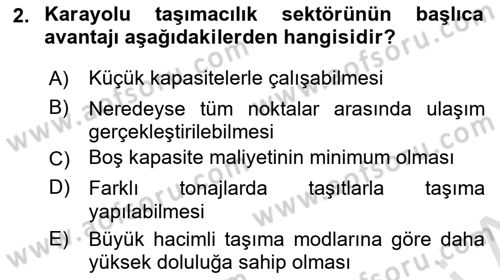 2. Karayolu taşımacılık sektörünün başlıca avantajı aşağıdakilerden hangisidir?

A) Küçük kapasitelerle çalışabilmesi
B) Neredeyse tüm noktalar arasında ulaşım gerçekleştirilebilmesi
C) Boş kapasite maliyetinin minimum olması
D) Farklı tonajlarda taşıtlarla taşıma yapılabilmesi
E) Büyük hacimli taşıma modlarına göre daha yüksek doluluğa sahip olması

www.aofsoru.com